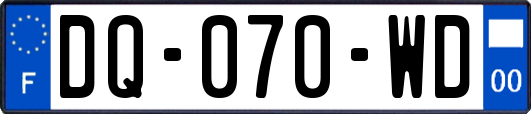 F

DQ-070-WD

00